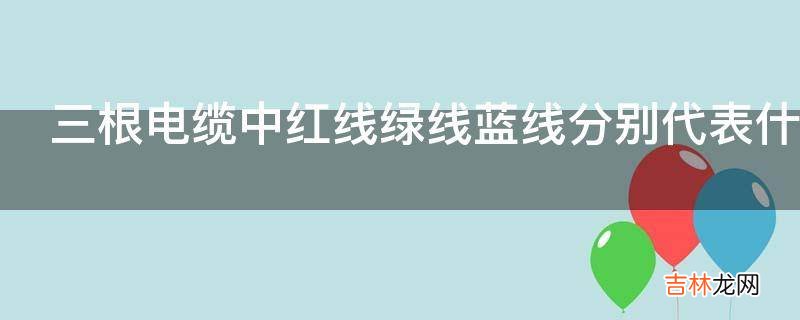 三根电缆中红线绿线蓝线分别代表什

吉林龙网